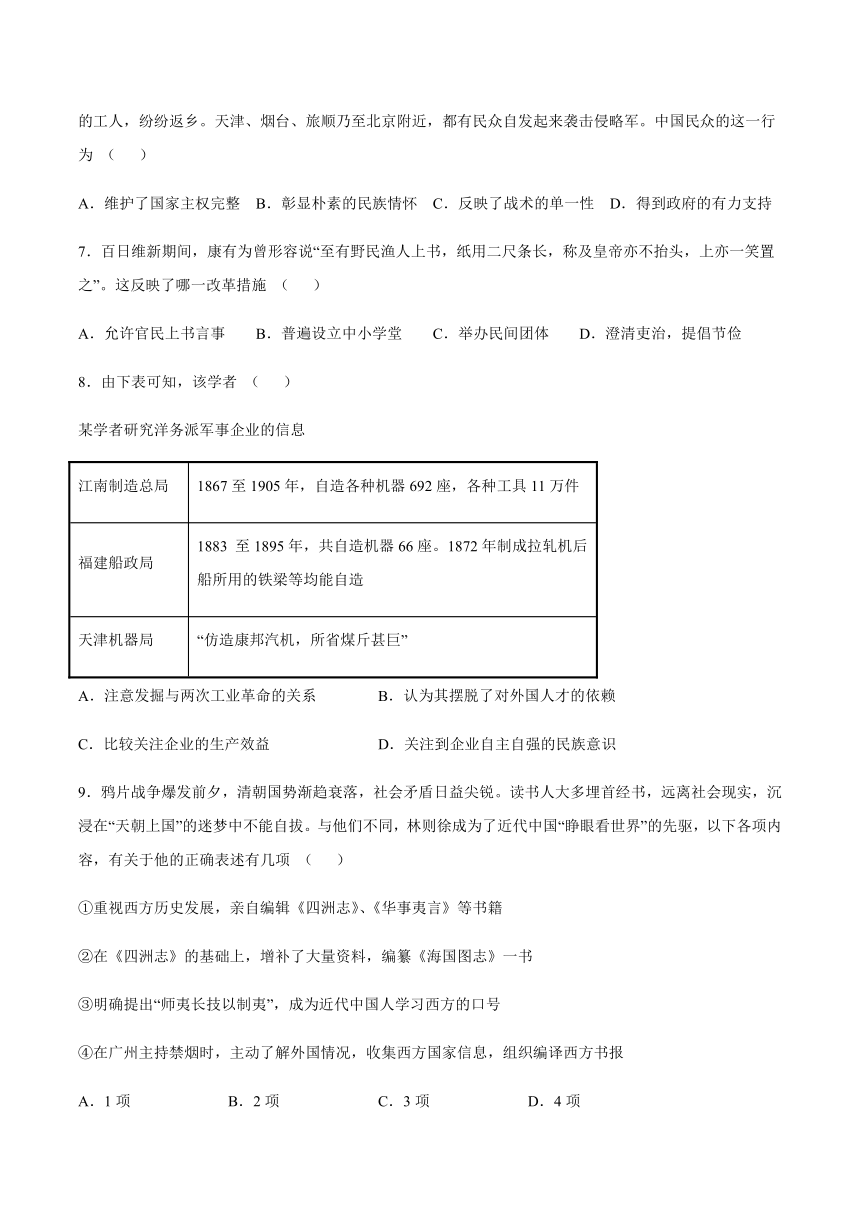 的工人，纷纷返乡。天津、烟台、旅顺乃至北京附近，都有民众自发起来袭击侵略军。中国民众的这一行为（　　）

A．维护了国家主权完整　B．彰显朴素的民族情怀　C．反映了战术的单一性　D．得到政府的有力支持

7．百日维新期间，康有为曾形容说“至有野民渔人上书，纸用二尺条长，称及皇帝亦不抬头，上亦一笑置之”。这反映了哪一改革措施（　　）

A．允许官民上书言事　　B．普遍设立中小学堂　　C．举办民间团体　　D．澄清吏治，提倡节俭

8．由下表可知，该学者（　　）

某学者研究洋务派军事企业的信息

| 江南制造总局 | 1867 至 1905 年，自造各种机器 692 座，各种工具 11 万件 |
|---|---|
| 福建船政局 | 1883 至 1895 年，共自造机器 66 座。1872 年制成拉轧机后船所用的铁梁等均能自造 |
| 天津机器局 | “仿造康邦汽机，所省煤斤甚巨” |

A．注意发掘与两次工业革命的关系　　　　B．认为其摆脱了对外国人才的依赖

C．比较关注企业的生产效益　　　　　　　D．关注到企业自主自强的民族意识

9．鸦片战争爆发前夕，清朝国势渐趋衰落，社会矛盾日益尖锐。读书人大多埋首经书，远离社会现实，沉浸在“天朝上国”的迷梦中不能自拔。与他们不同，林则徐成为了近代中国“睁眼看世界”的先驱，以下各项内容，有关于他的正确表述有几项（　　）

①重视西方历史发展，亲自编辑《四洲志》、《华事夷言》等书籍

②在《四洲志》的基础上，增补了大量资料，编纂《海国图志》一书

③明确提出“师夷长技以制夷”，成为近代中国人学习西方的口号

④在广州主持禁烟时，主动了解外国情况，收集西方国家信息，组织编译西方书报

A．1 项　　　　B．2 项　　　　C．3 项　　　　D．4 项